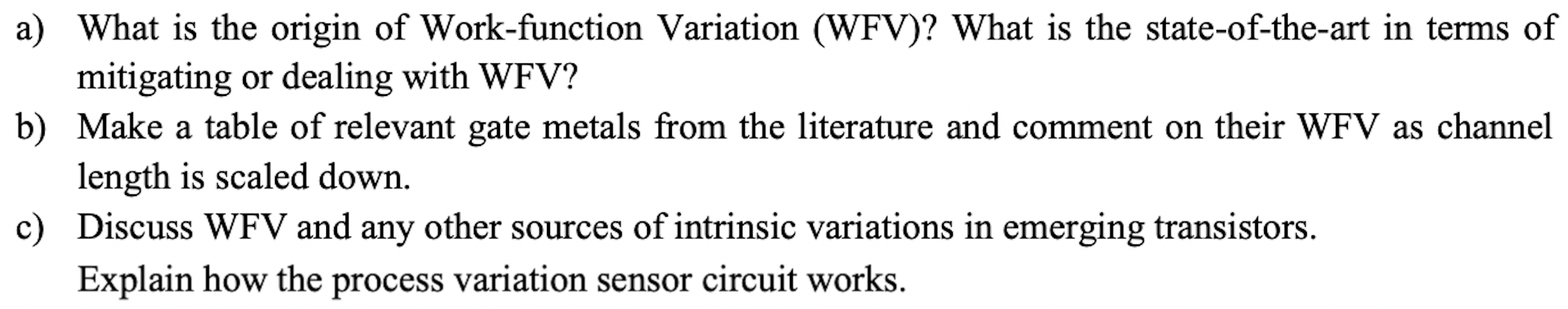 a) What is the origin of Work-function Variation (WFV)? What is the state-of-the-art in terms of mitigating or dealing with WFV?

b) Make a table of relevant gate metals from the literature and comment on their WFV as channel length is scaled down.

c) Discuss WFV and any other sources of intrinsic variations in emerging transistors.

Explain how the process variation sensor circuit works.